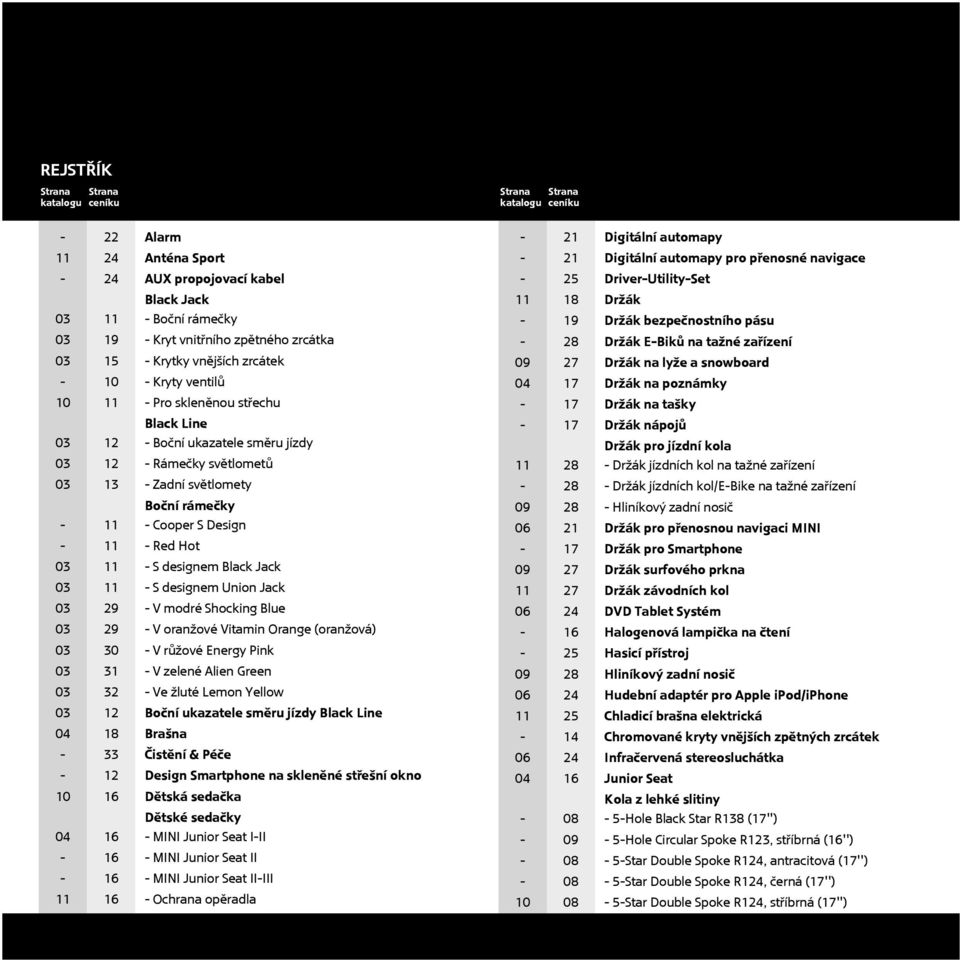 REJSTŘÍK

| Strana katalogu | Strana ceníku | |
|---|---|---|
| - | 22 | Alarm |
| 11 | 24 | Anténa Sport |
| - | 24 | AUX propojovací kabel |
| | | Black Jack |
| 03 | 11 | - Boční rámečky |
| 03 | 19 | - Kryt vnitřního zpětného zrcátka |
| 03 | 15 | - Krytky vnějších zrcátek |
| - | 10 | - Kryty ventilů |
| 10 | 11 | - Pro skleněnou střechu |
| | | Black Line |
| 03 | 12 | - Boční ukazatele směru jízdy |
| 03 | 12 | - Rámečky světlometů |
| 03 | 13 | - Zadní světlomety |
| | | Boční rámečky |
| - | 11 | - Cooper S Design |
| - | 11 | - Red Hot |
| 03 | 11 | - S designem Black Jack |
| 03 | 11 | - S designem Union Jack |
| 03 | 29 | - V modré Shocking Blue |
| 03 | 29 | - V oranžové Vitamin Orange (oranžová) |
| 03 | 30 | - V růžové Energy Pink |
| 03 | 31 | - V zelené Alien Green |
| 03 | 32 | - Ve žluté Lemon Yellow |
| 03 | 12 | Boční ukazatele směru jízdy Black Line |
| 04 | 18 | Brašna |
| - | 33 | Čistění & Péče |
| - | 12 | Design Smartphone na skleněné střešní okno |
| 10 | 16 | Dětská sedačka |
| | | Dětské sedačky |
| 04 | 16 | - MINI Junior Seat I-II |
| - | 16 | - MINI Junior Seat II |
| - | 16 | - MINI Junior Seat II-III |
| 11 | 16 | - Ochrana opěradla |

| Strana katalogu | Strana ceníku | |
|---|---|---|
| - | 21 | Digitální automapy |
| - | 21 | Digitální automapy pro přenosné navigace |
| - | 25 | Driver-Utility-Set |
| 11 | 18 | Držák |
| - | 19 | Držák bezpečnostního pásu |
| - | 28 | Držák E-Biků na tažné zařízení |
| 09 | 27 | Držák na lyže a snowboard |
| 04 | 17 | Držák na poznámky |
| - | 17 | Držák na tašky |
| - | 17 | Držák nápojů |
| | | Držák pro jízdní kola |
| 11 | 28 | - Držák jízdních kol na tažné zařízení |
| - | 28 | - Držák jízdních kol/E-Bike na tažné zařízení |
| 09 | 28 | - Hliníkový zadní nosič |
| 06 | 21 | Držák pro přenosnou navigaci MINI |
| - | 17 | Držák pro Smartphone |
| 09 | 27 | Držák surfového prkna |
| 11 | 27 | Držák závodních kol |
| 06 | 24 | DVD Tablet Systém |
| - | 16 | Halogenová lampička na čtení |
| - | 25 | Hasicí přístroj |
| 09 | 28 | Hliníkový zadní nosič |
| 06 | 24 | Hudební adaptér pro Apple iPod/iPhone |
| 11 | 25 | Chladicí brašna elektrická |
| - | 14 | Chromované kryty vnějších zpětných zrcátek |
| 06 | 24 | Infračervená stereosluchátka |
| 04 | 16 | Junior Seat |
| | | Kola z lehké slitiny |
| - | 08 | - 5-Hole Black Star R138 (17") |
| - | 09 | - 5-Hole Circular Spoke R123, stříbrná (16") |
| - | 08 | - 5-Star Double Spoke R124, antracitová (17") |
| - | 08 | - 5-Star Double Spoke R124, černá (17") |
| 10 | 08 | - 5-Star Double Spoke R124, stříbrná (17") |